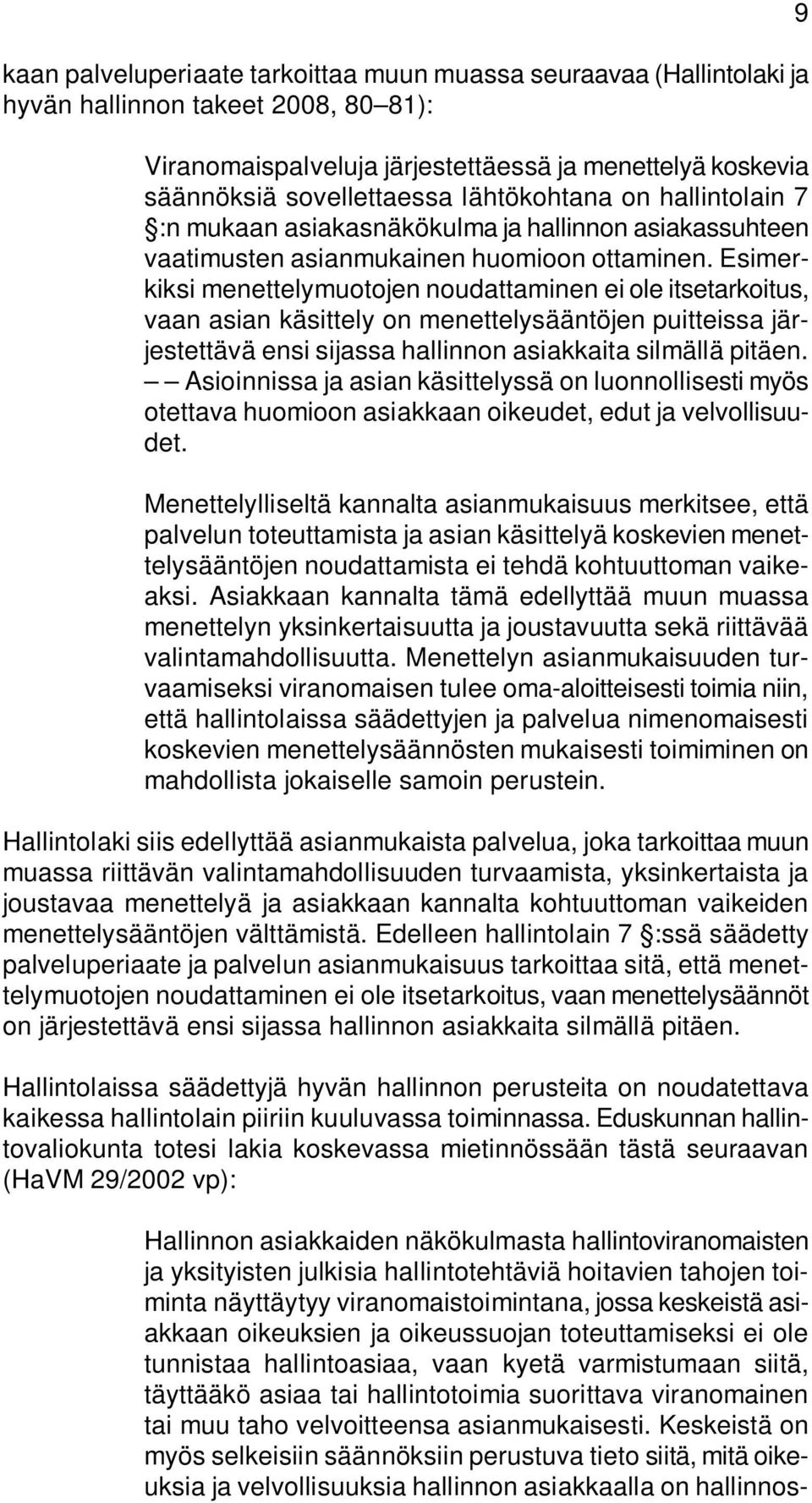 9

kaan palveluperiaate tarkoittaa muun muassa seuraavaa (Hallintolaki ja hyvän hallinnon takeet 2008, 80–81):

Viranomaispalveluja järjestettäessä ja menettelyä koskevia säännöksiä sovellettaessa lähtökohtana on hallintolain 7 §:n mukaan asiakasnäkökulma ja hallinnon asiakassuhteen vaatimusten asianmukainen huomioon ottaminen. Esimerkiksi menettelymuotojen noudattaminen ei ole itsetarkoitus, vaan asian käsittely on menettelysääntöjen puitteissa järjestettävä ensi sijassa hallinnon asiakkaita silmällä pitäen. — — Asioinnissa ja asian käsittelyssä on luonnollisesti myös otettava huomioon asiakkaan oikeudet, edut ja velvollisuudet.

Menettelylliseltä kannalta asianmukaisuus merkitsee, että palvelun toteuttamista ja asian käsittelyä koskevien menettelysääntöjen noudattamista ei tehdä kohtuuttoman vaikeaksi. Asiakkaan kannalta tämä edellyttää muun muassa menettelyn yksinkertaisuutta ja joustavuutta sekä riittävää valintamahdollisuutta. Menettelyn asianmukaisuuden turvaamiseksi viranomaisen tulee oma-aloitteisesti toimia niin, että hallintolaissa säädettyjen ja palvelua nimenomaisesti koskevien menettelysäännösten mukaisesti toimiminen on mahdollista jokaiselle samoin perustein.

Hallintolaki siis edellyttää asianmukaista palvelua, joka tarkoittaa muun muassa riittävän valintamahdollisuuden turvaamista, yksinkertaista ja joustavaa menettelyä ja asiakkaan kannalta kohtuuttoman vaikeiden menettelysääntöjen välttämistä. Edelleen hallintolain 7 §:ssä säädetty palveluperiaate ja palvelun asianmukaisuus tarkoittaa sitä, että menettelymuotojen noudattaminen ei ole itsetarkoitus, vaan menettelysäännöt on järjestettävä ensi sijassa hallinnon asiakkaita silmällä pitäen.

Hallintolaissa säädettyjä hyvän hallinnon perusteita on noudatettava kaikessa hallintolain piiriin kuuluvassa toiminnassa. Eduskunnan hallintovaliokunta totesi lakia koskevassa mietinnössään tästä seuraavan (HaVM 29/2002 vp):

Hallinnon asiakkaiden näkökulmasta hallintoviranomaisten ja yksityisten julkisia hallintotehtäviä hoitavien tahojen toiminta näyttäytyy viranomaistoimintana, jossa keskeistä asiakkaan oikeuksien ja oikeussuojan toteuttamiseksi ei ole tunnistaa hallintoasiaa, vaan kyetä varmistumaan siitä, täyttääkö asiaa tai hallintotoimia suorittava viranomainen tai muu taho velvoitteensa asianmukaisesti. Keskeistä on myös selkeisiin säännöksiin perustuva tieto siitä, mitä oikeuksia ja velvollisuuksia hallinnon asiakkaalla on hallinnos-